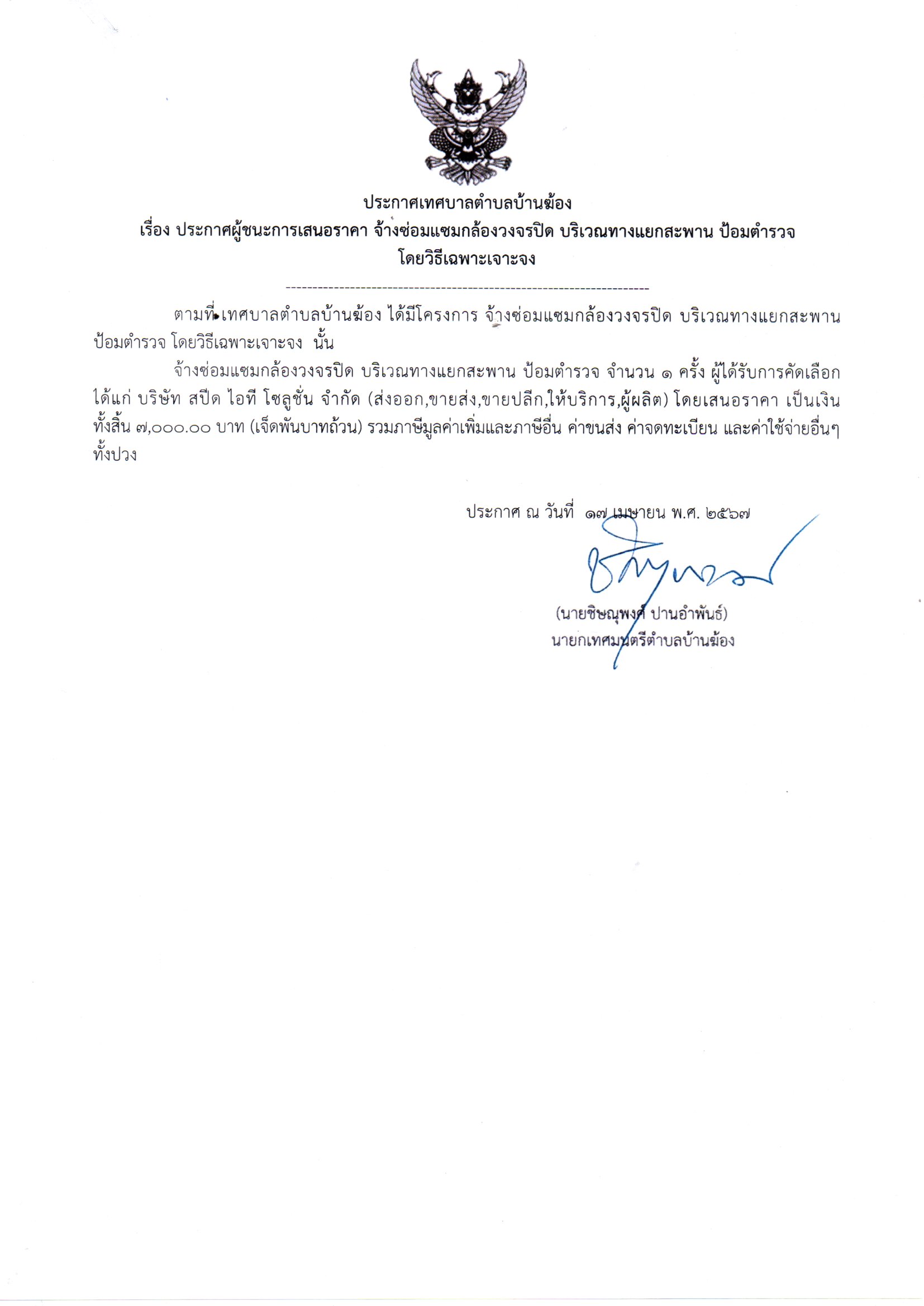 ประกาศเทศบาลตำบลบ้านฆ้อง
เรื่อง ประกาศผู้ชนะการเสนอราคา จ้างซ่อมแซมกล้องวงจรปิด บริเวณทางแยกสะพาน ป้อมตำรวจ โดยวิธีเฉพาะเจาะจง

--------------------------------------------------------------------

ตามที่ เทศบาลตำบลบ้านฆ้อง ได้มีโครงการ จ้างซ่อมแซมกล้องวงจรปิด บริเวณทางแยกสะพาน ป้อมตำรวจ โดยวิธีเฉพาะเจาะจง นั้น

จ้างซ่อมแซมกล้องวงจรปิด บริเวณทางแยกสะพาน ป้อมตำรวจ จำนวน ๑ ครั้ง ผู้ได้รับการคัดเลือก ได้แก่ บริษัท สปีด ไอที โซลูชั่น จำกัด (ส่งออก,ขายส่ง,ขายปลีก,ให้บริการ,ผู้ผลิต) โดยเสนอราคา เป็นเงินทั้งสิ้น ๗,๐๐๐.๐๐ บาท (เจ็ดพันบาทถ้วน) รวมภาษีมูลค่าเพิ่มและภาษีอื่น ค่าขนส่ง ค่าจดทะเบียน และค่าใช้จ่ายอื่นๆ ทั้งปวง

ประกาศ ณ วันที่ ๑๗ เมษายน พ.ศ. ๒๕๖๗

(นายชิษณุพงศ์ ปานอำพันธ์)
นายกเทศมนตรีตำบลบ้านฆ้อง